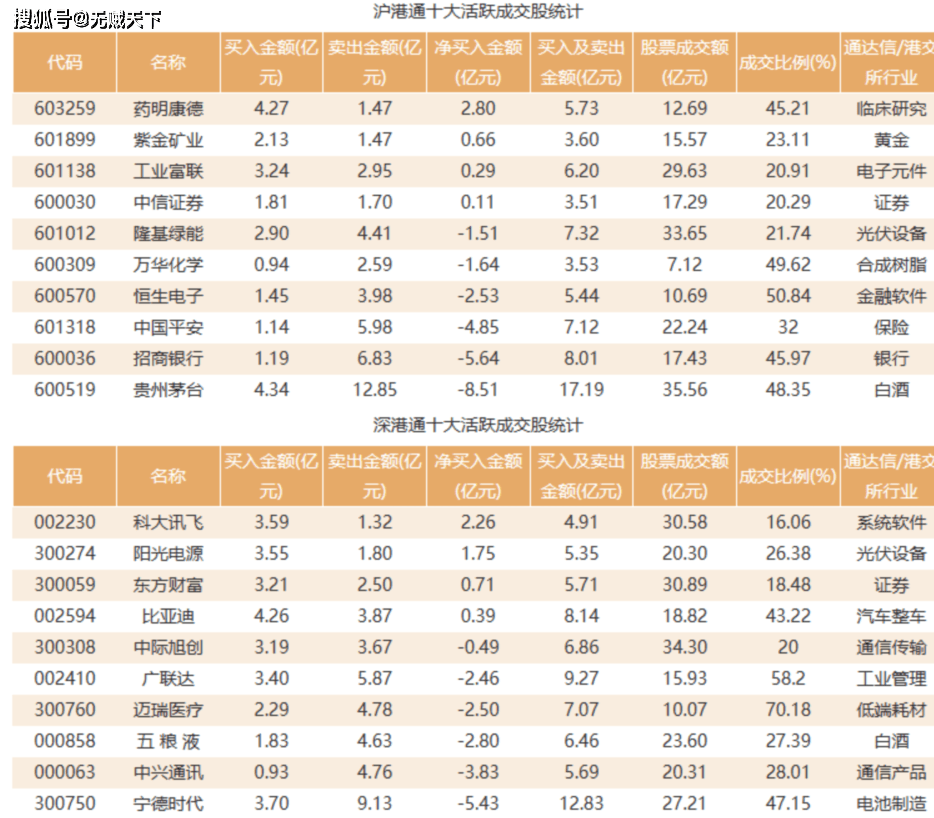 搜狐号@无贼天下

沪港通十大活跃成交股统计

| 代码 | 名称 | 买入金额(亿元) | 卖出金额(亿元) | 净买入金额(亿元) | 买入及卖出金额(亿元) | 股票成交额(亿元) | 成交比例(%) | 通达信/港交所行业 |
|---|---|---|---|---|---|---|---|---|
| 603259 | 药明康德 | 4.27 | 1.47 | 2.80 | 5.73 | 12.69 | 45.21 | 临床研究 |
| 601899 | 紫金矿业 | 2.13 | 1.47 | 0.66 | 3.60 | 15.57 | 23.11 | 黄金 |
| 601138 | 工业富联 | 3.24 | 2.95 | 0.29 | 6.20 | 29.63 | 20.91 | 电子元件 |
| 600030 | 中信证券 | 1.81 | 1.70 | 0.11 | 3.51 | 17.29 | 20.29 | 证券 |
| 601012 | 隆基绿能 | 2.90 | 4.41 | -1.51 | 7.32 | 33.65 | 21.74 | 光伏设备 |
| 600309 | 万华化学 | 0.94 | 2.59 | -1.64 | 3.53 | 7.12 | 49.62 | 合成树脂 |
| 600570 | 恒生电子 | 1.45 | 3.98 | -2.53 | 5.44 | 10.69 | 50.84 | 金融软件 |
| 601318 | 中国平安 | 1.14 | 5.98 | -4.85 | 7.12 | 22.24 | 32 | 保险 |
| 600036 | 招商银行 | 1.19 | 6.83 | -5.64 | 8.01 | 17.43 | 45.97 | 银行 |
| 600519 | 贵州茅台 | 4.34 | 12.85 | -8.51 | 17.19 | 35.56 | 48.35 | 白酒 |

深港通十大活跃成交股统计

| 代码 | 名称 | 买入金额(亿元) | 卖出金额(亿元) | 净买入金额(亿元) | 买入及卖出金额(亿元) | 股票成交额(亿元) | 成交比例(%) | 通达信/港交所行业 |
|---|---|---|---|---|---|---|---|---|
| 002230 | 科大讯飞 | 3.59 | 1.32 | 2.26 | 4.91 | 30.58 | 16.06 | 系统软件 |
| 300274 | 阳光电源 | 3.55 | 1.80 | 1.75 | 5.35 | 20.30 | 26.38 | 光伏设备 |
| 300059 | 东方财富 | 3.21 | 2.50 | 0.71 | 5.71 | 30.89 | 18.48 | 证券 |
| 002594 | 比亚迪 | 4.26 | 3.87 | 0.39 | 8.14 | 18.82 | 43.22 | 汽车整车 |
| 300308 | 中际旭创 | 3.19 | 3.67 | -0.49 | 6.86 | 34.30 | 20 | 通信传输 |
| 002410 | 广联达 | 3.40 | 5.87 | -2.46 | 9.27 | 15.93 | 58.2 | 工业管理 |
| 300760 | 迈瑞医疗 | 2.29 | 4.78 | -2.50 | 7.07 | 10.07 | 70.18 | 低端耗材 |
| 000858 | 五 粮 液 | 1.83 | 4.63 | -2.80 | 6.46 | 23.60 | 27.39 | 白酒 |
| 000063 | 中兴通讯 | 0.93 | 4.76 | -3.83 | 5.69 | 20.31 | 28.01 | 通信产品 |
| 300750 | 宁德时代 | 3.70 | 9.13 | -5.43 | 12.83 | 27.21 | 47.15 | 电池制造 |